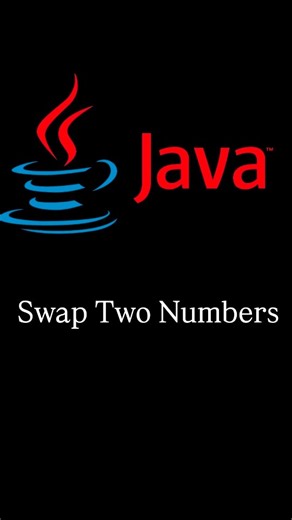 Java™

Swap Two Numbers